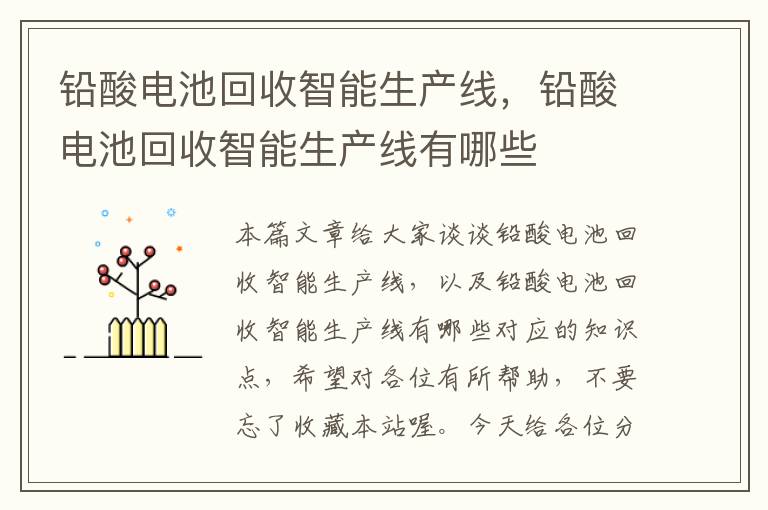 铅酸电池回收智能生产线，铅酸电池回收智能生产线有哪些

本篇文章给大家谈谈铅酸电池回收智能生产线，以及铅酸电池回收智能生产线有哪些对应的知识点，希望对各位有所帮助，不要忘了收藏本站喔。今天给各位分